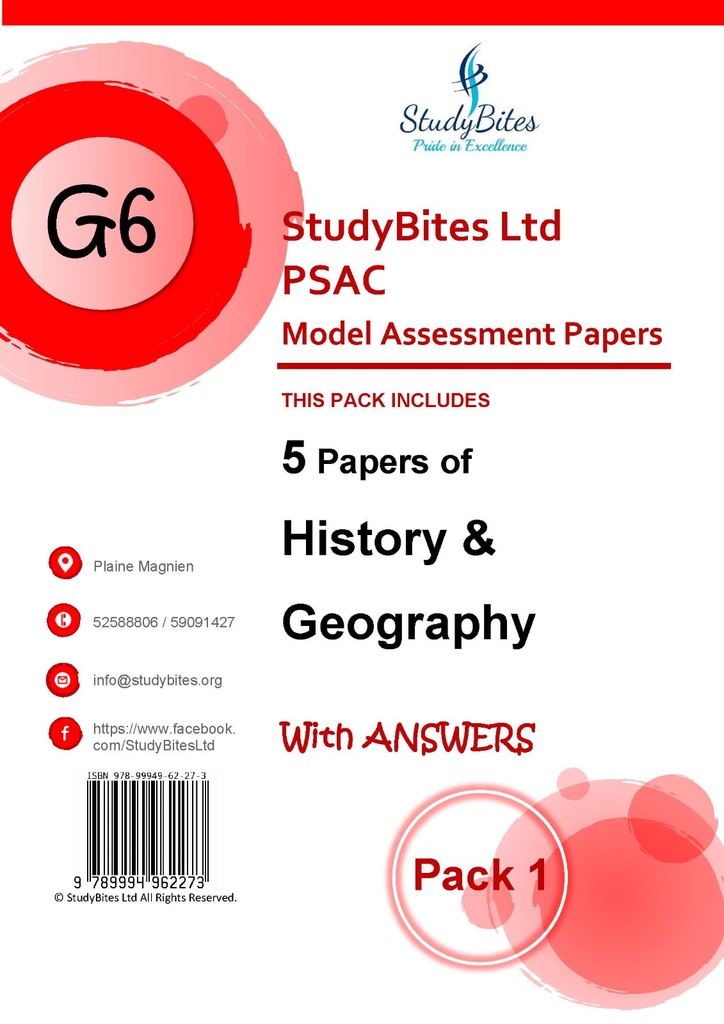 StudyBites
Pride in Excellence

G6

StudyBites Ltd
PSAC
Model Assessment Papers

THIS PACK INCLUDES

5 Papers of

History &

Geography

With ANSWERS

Plaine Magnien

52588806 / 59091427

info@studybites.org

https://www.facebook.com/StudyBitesLtd

ISBN 978-99949-62-27-3

9 789994 962273

© StudyBites Ltd All Rights Reserved.

Pack 1